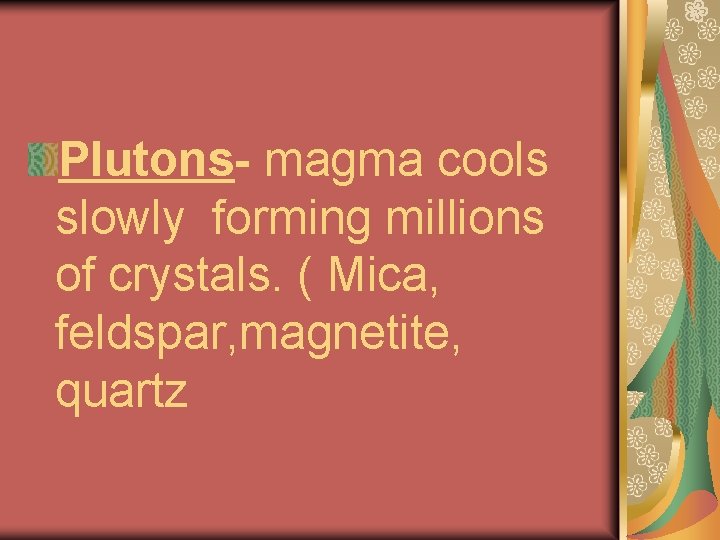 Plutons- magma cools slowly  forming millions of crystals. ( Mica, feldspar,magnetite, quartz